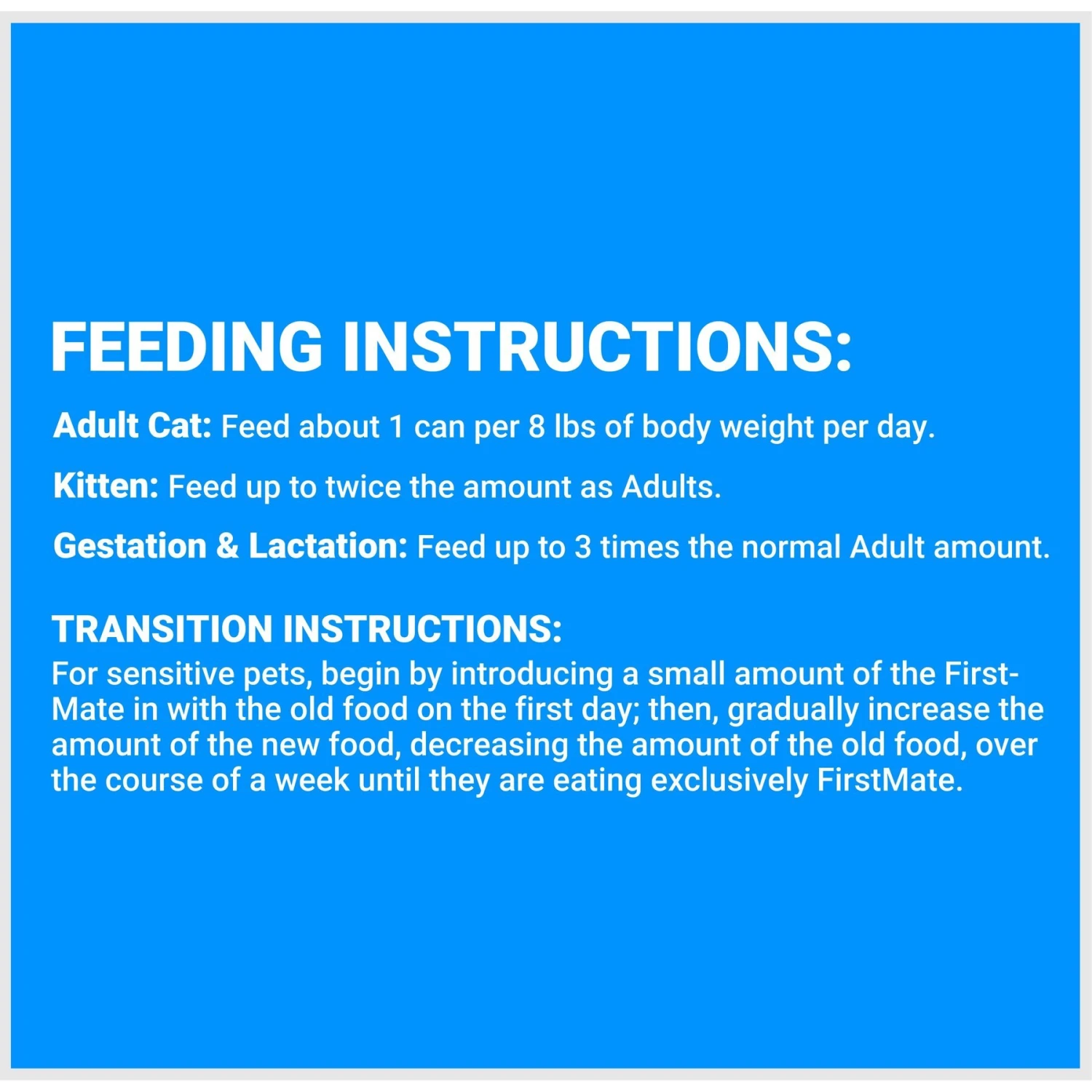 FEEDING INSTRUCTIONS:

Adult Cat: Feed about 1 can per 8 lbs of body weight per day.

Kitten: Feed up to twice the amount as Adults.

Gestation & Lactation: Feed up to 3 times the normal Adult amount.

TRANSITION INSTRUCTIONS:
For sensitive pets, begin by introducing a small amount of the FirstMate in with the old food on the first day; then, gradually increase the amount of the new food, decreasing the amount of the old food, over the course of a week until they are eating exclusively FirstMate.